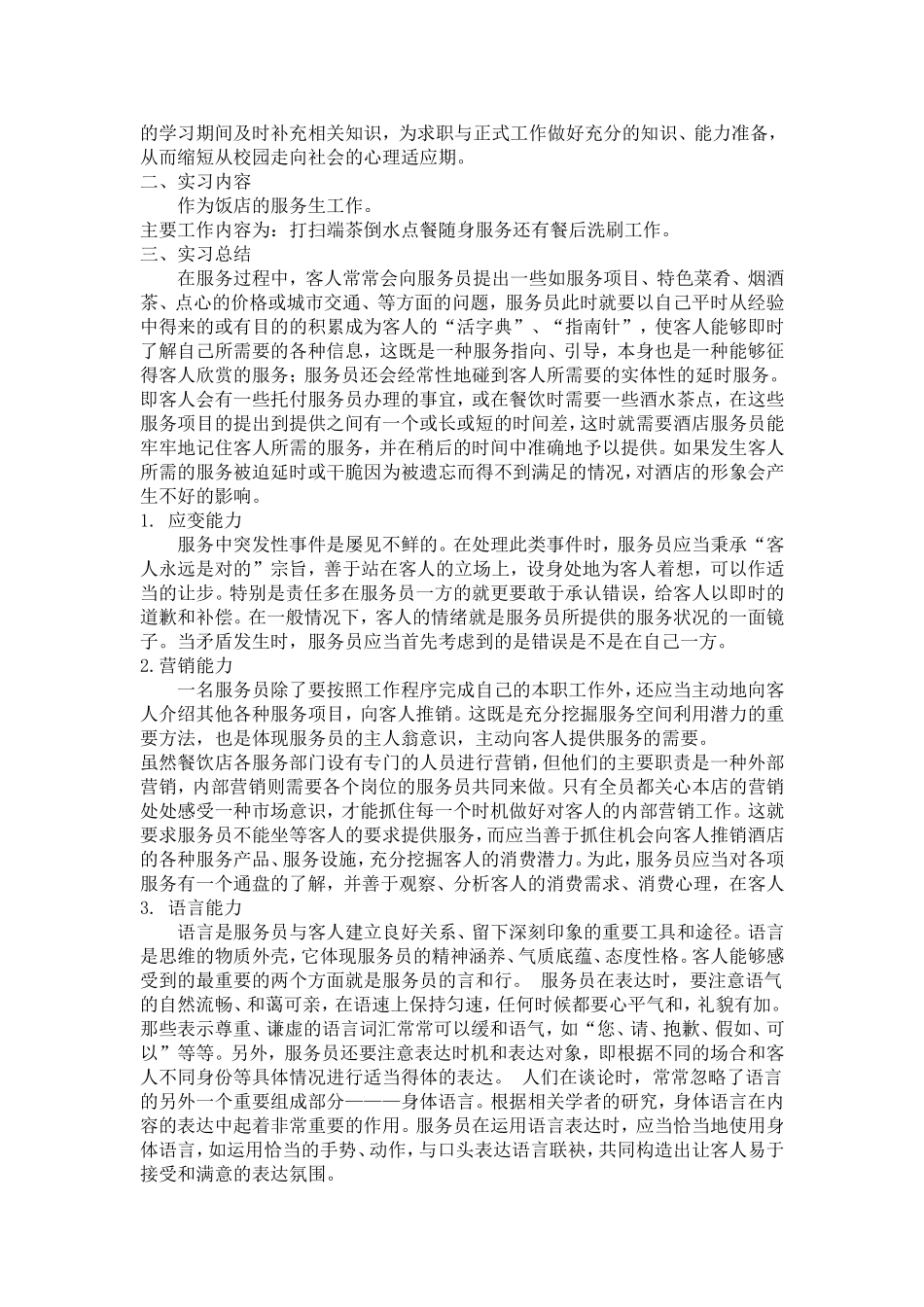 的学习期间及时补充相关知识，为求职与正式工作做好充分的知识、能力准备，从而缩短从校园走向社会的心理适应期。
二、实习内容
作为饭店的服务生工作。
主要工作内容为：打扫端茶倒水点餐随身服务还有餐后洗刷工作。
三、实习总结
在服务过程中，客人常常会向服务员提出一些如服务项目、特色菜肴、烟酒茶、点心的价格或城市交通、等方面的问题，服务员此时就要以自己平时从经验中得来的或有目的的积累成为客人的“活字典”、“指南针”，使客人能够即时了解自己所需要的各种信息，这既是一种服务指向、引导，本身也是一种能够征得客人欣赏的服务；服务员还会经常性地碰到客人所需要的实体性的延时服务。即客人会有一些托付服务员办理的事宜，或在餐饮时需要一些酒水茶点，在这些服务项目的提出到提供之间有一个或长或短的时间差，这时就需要酒店服务员能牢牢地记住客人所需的服务，并在稍后的时间中准确地予以提供。如果发生客人所需的服务被迫延时或干脆因为被遗忘而得不到满足的情况，对酒店的形象会产生不好的影响。
1. 应变能力
服务中突发性事件是屡见不鲜的。在处理此类事件时，服务员应当秉承“客人永远是对的”宗旨，善于站在客人的立场上，设身处地为客人着想，可以作适当的让步。特别是责任多在服务员一方的就更要敢于承认错误，给客人以即时的道歉和补偿。在一般情况下，客人的情绪就是服务员所提供的服务状况的一面镜子。当矛盾发生时，服务员应当首先考虑到的是错误是不是在自己一方。
2.营销能力
一名服务员除了要按照工作程序完成自己的本职工作外，还应当主动地向客人介绍其他各种服务项目，向客人推销。这既是充分挖掘服务空间利用潜力的重要方法，也是体现服务员的主人翁意识，主动向客人提供服务的需要。
虽然餐饮店各服务部门设有专门的人员进行营销，但他们的主要职责是一种外部营销，内部营销则需要各个岗位的服务员共同来做。只有全员都关心本店的营销处处感受一种市场意识，才能抓住每一个时机做好对客人的内部营销工作。这就要求服务员不能坐等客人的要求提供服务，而应当善于抓住机会向客人推销酒店的各种服务产品、服务设施，充分挖掘客人的消费潜力。为此，服务员应当对各项服务有一个通盘的了解，并善于观察、分析客人的消费需求、消费心理，在客人
3. 语言能力
语言是服务员与客人建立良好关系、留下深刻印象的重要工具和途径。语言是思维的物质外壳，它体现服务员的精神涵养、气质底蕴、态度性格。客人能够感受到的最重要的两个方面就是服务员的言和行。 服务员在表达时，要注意语气的自然流畅、和蔼可亲，在语速上保持匀速，任何时候都要心平气和，礼貌有加。那些表示尊重、谦虚的语言词汇常常可以缓和语气，如“您、请、抱歉、假如、可以”等等。另外，服务员还要注意表达时机和表达对象，即根据不同的场合和客人不同身份等具体情况进行适当得体的表达。 人们在谈论时，常常忽略了语言的另外一个重要组成部分———身体语言。根据相关学者的研究，身体语言在内容的表达中起着非常重要的作用。服务员在运用语言表达时，应当恰当地使用身体语言，如运用恰当的手势、动作，与口头表达语言联袂，共同构造出让客人易于接受和满意的表达氛围。